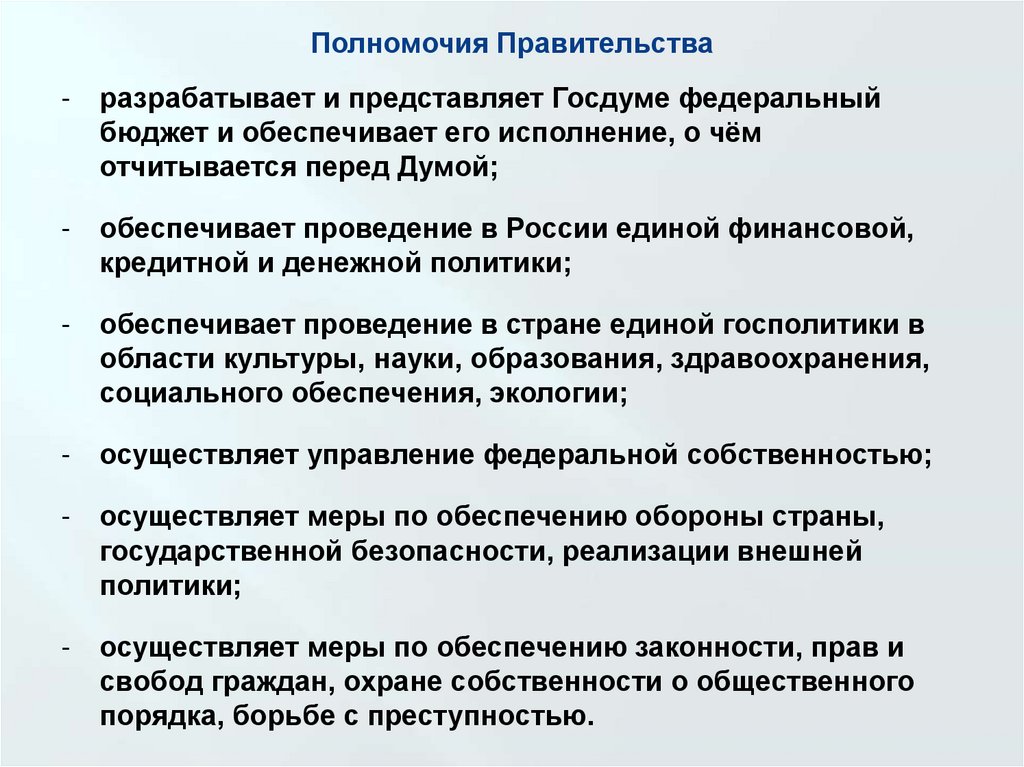 Полномочия Правительства

- разрабатывает и представляет Госдуме федеральный бюджет и обеспечивает его исполнение, о чём отчитывается перед Думой;

- обеспечивает проведение в России единой финансовой, кредитной и денежной политики;

- обеспечивает проведение в стране единой госполитики в области культуры, науки, образования, здравоохранения, социального обеспечения, экологии;

- осуществляет управление федеральной собственностью;

- осуществляет меры по обеспечению обороны страны, государственной безопасности, реализации внешней политики;

- осуществляет меры по обеспечению законности, прав и свобод граждан, охране собственности о общественного порядка, борьбе с преступностью.